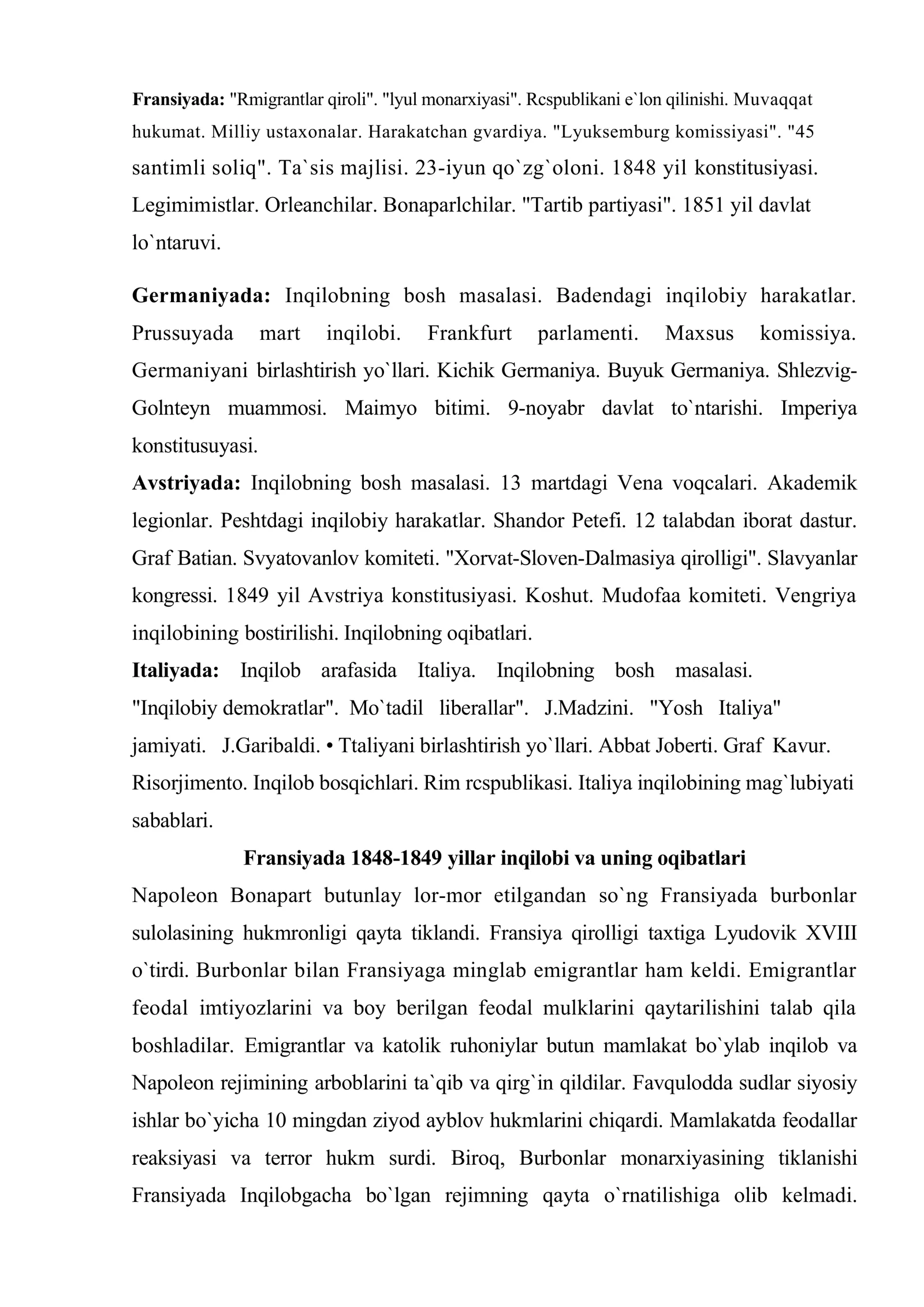 Fransiyada: "Rmigrantlar qiroli". "lyul monarxiyasi". Rcspublikani e`lon qilinishi. Muvaqqat hukumat. Milliy ustaxonalar. Harakatchan gvardiya. "Lyuksemburg komissiyasi". "45 santimli soliq". Ta`sis majlisi. 23-iyun qo`zg`oloni. 1848 yil konstitusiyasi. Legimimistlar. Orleanchilar. Bonaparlchilar. "Tartib partiyasi". 1851 yil davlat lo`ntaruvi.

Germaniyada: Inqilobning bosh masalasi. Badendagi inqilobiy harakatlar. Prussuyada mart inqilobi. Frankfurt parlamenti. Maxsus komissiya. Germaniyani birlashtirish yo`llari. Kichik Germaniya. Buyuk Germaniya. Shlezvig-Golnteyn muammosi. Maimyo bitimi. 9-noyabr davlat to`ntarishi. Imperiya konstitusuyasi.

Avstriyada: Inqilobning bosh masalasi. 13 martdagi Vena voqcalari. Akademik legionlar. Peshtdagi inqilobiy harakatlar. Shandor Petefi. 12 talabdan iborat dastur. Graf Batian. Svyatovanlov komiteti. "Xorvat-Sloven-Dalmasiya qirolligi". Slavyanlar kongressi. 1849 yil Avstriya konstitusiyasi. Koshut. Mudofaa komiteti. Vengriya inqilobining bostirilishi. Inqilobning oqibatlari.

Italiyada: Inqilob arafasida Italiya. Inqilobning bosh masalasi. "Inqilobiy demokratlar". Mo`tadil liberallar". J.Madzini. "Yosh Italiya" jamiyati. J.Garibaldi. • Ttaliyani birlashtirish yo`llari. Abbat Joberti. Graf Kavur. Risorjimento. Inqilob bosqichlari. Rim rcspublikasi. Italiya inqilobining mag`lubiyati sabablari.

Fransiyada 1848-1849 yillar inqilobi va uning oqibatlari

Napoleon Bonapart butunlay lor-mor etilgandan so`ng Fransiyada burbonlar sulolasining hukmronligi qayta tiklandi. Fransiya qirolligi taxtiga Lyudovik XVIII o`tirdi. Burbonlar bilan Fransiyaga minglab emigrantlar ham keldi. Emigrantlar feodal imtiyozlarini va boy berilgan feodal mulklarini qaytarilishini talab qila boshladilar. Emigrantlar va katolik ruhoniylar butun mamlakat bo`ylab inqilob va Napoleon rejimining arboblarini ta`qib va qirg`in qildilar. Favqulodda sudlar siyosiy ishlar bo`yicha 10 mingdan ziyod ayblov hukmlarini chiqardi. Mamlakatda feodallar reaksiyasi va terror hukm surdi. Biroq, Burbonlar monarxiyasining tiklanishi Fransiyada Inqilobgacha bo`lgan rejimning qayta o`rnatilishiga olib kelmadi.